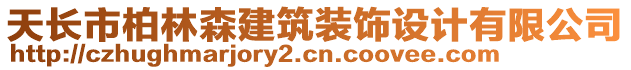 天长市柏林森建筑装饰设计有限公司
http://czhughmarjory2.cn.coovee.com